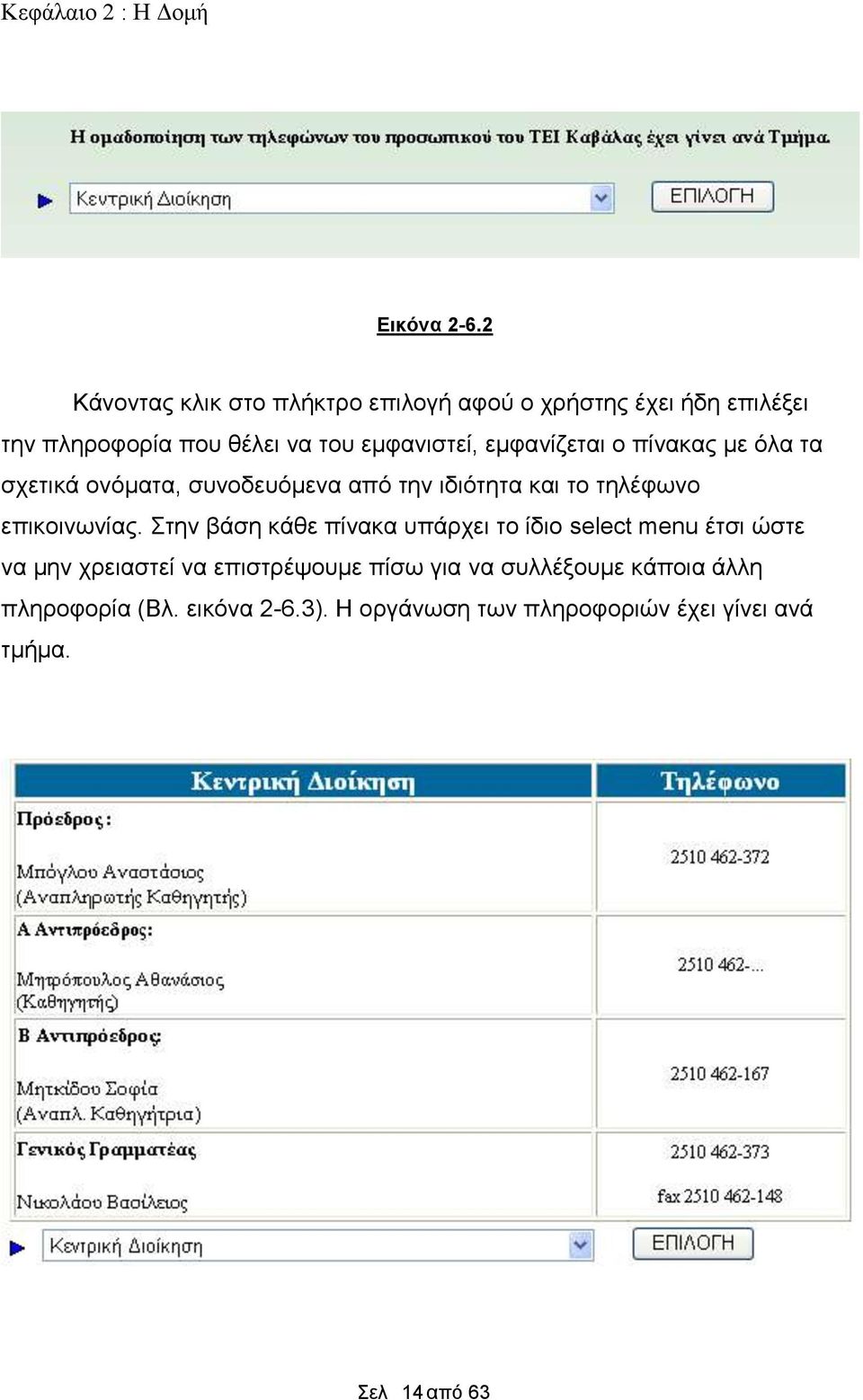 Κεφάλαιο 2 : Η Δομή

Η ομαδοποίηση των τηλεφώνων του προσωπικού του ΤΕΙ Καβάλας έχει γίνει ανά Τμήμα.

Κεντρική Διοίκηση

ΕΠΙΛΟΓΗ

Εικόνα 2-6.2

Κάνοντας κλικ στο πλήκτρο επιλογή αφού ο χρήστης έχει ήδη επιλέξει την πληροφορία που θέλει να του εμφανιστεί, εμφανίζεται ο πίνακας με όλα τα σχετικά ονόματα, συνοδευόμενα από την ιδιότητα και το τηλέφωνο επικοινωνίας. Στην βάση κάθε πίνακα υπάρχει το ίδιο select menu έτσι ώστε να μην χρειαστεί να επιστρέψουμε πίσω για να συλλέξουμε κάποια άλλη πληροφορία (Βλ. εικόνα 2-6.3). Η οργάνωση των πληροφοριών έχει γίνει ανά τμήμα.

| Κεντρική Διοίκηση | Τηλέφωνο |
|---|---|
| Πρόεδρος: Μπόγλου Αναστάσιος (Αναπληρωτής Καθηγητής) | 2510 462-372 |
| Α Αντιπρόεδρος: Μητρόπουλος Αθανάσιος (Καθηγητής) | 2510 462-... |
| Β Αντιπρόεδρος: Μητκίδου Σοφία (Αναπλ. Καθηγήτρια) | 2510 462-167 |
| Γενικός Γραμματέας Νικολάου Βασίλειος | 2510 462-373 fax 2510 462-148 |

Κεντρική Διοίκηση

ΕΠΙΛΟΓΗ

Σελ 14 από 63